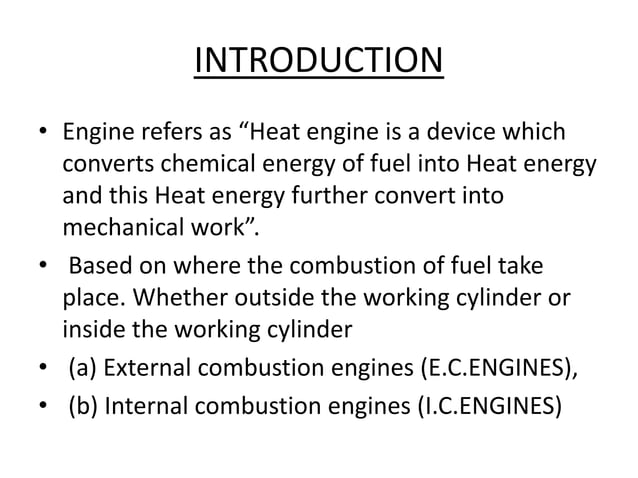 INTRODUCTION

• Engine refers as “Heat engine is a device which converts chemical energy of fuel into Heat energy and this Heat energy further convert into mechanical work”.

• Based on where the combustion of fuel take place. Whether outside the working cylinder or inside the working cylinder

• (a) External combustion engines (E.C.ENGINES),

• (b) Internal combustion engines (I.C.ENGINES)